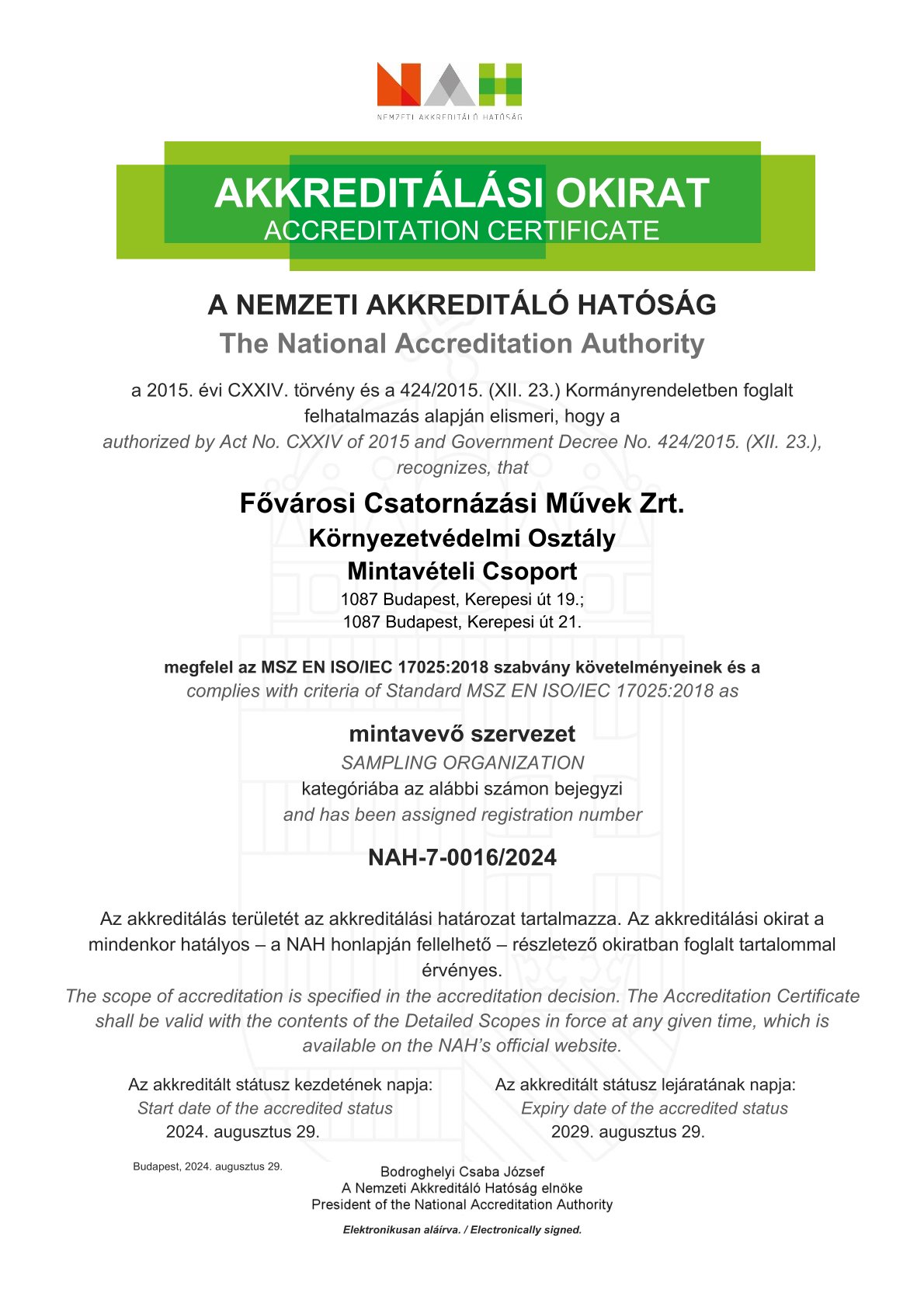 NAH
NEMZETI AKKREDITÁLÓ HATÓSÁG

AKKREDITÁLÁSI OKIRAT
ACCREDITATION CERTIFICATE

A NEMZETI AKKREDITÁLÓ HATÓSÁG
The National Accreditation Authority

a 2015. évi CXXIV. törvény és a 424/2015. (XII. 23.) Kormányrendeletben foglalt felhatalmazás alapján elismeri, hogy a
authorized by Act No. CXXIV of 2015 and Government Decree No. 424/2015. (XII. 23.), recognizes, that

Fővárosi Csatornázási Művek Zrt.
Környezetvédelmi Osztály
Mintavételi Csoport
1087 Budapest, Kerepesi út 19.;
1087 Budapest, Kerepesi út 21.

megfelel az MSZ EN ISO/IEC 17025:2018 szabvány követelményeinek és a
complies with criteria of Standard MSZ EN ISO/IEC 17025:2018 as

mintavevő szervezet
SAMPLING ORGANIZATION
kategóriába az alábbi számon bejegyzi
and has been assigned registration number

NAH-7-0016/2024

Az akkreditálás területét az akkreditálási határozat tartalmazza. Az akkreditálási okirat a mindenkor hatályos – a NAH honlapján fellelhető – részletező okiratban foglalt tartalommal érvényes.
The scope of accreditation is specified in the accreditation decision. The Accreditation Certificate shall be valid with the contents of the Detailed Scopes in force at any given time, which is available on the NAH's official website.

Az akkreditált státusz kezdetének napja:
Start date of the accredited status
2024. augusztus 29.

Az akkreditált státusz lejáratának napja:
Expiry date of the accredited status
2029. augusztus 29.

Budapest, 2024. augusztus 29.

Bodroghelyi Csaba József
A Nemzeti Akkreditáló Hatóság elnöke
President of the National Accreditation Authority

Elektronikusan aláírva. / Electronically signed.